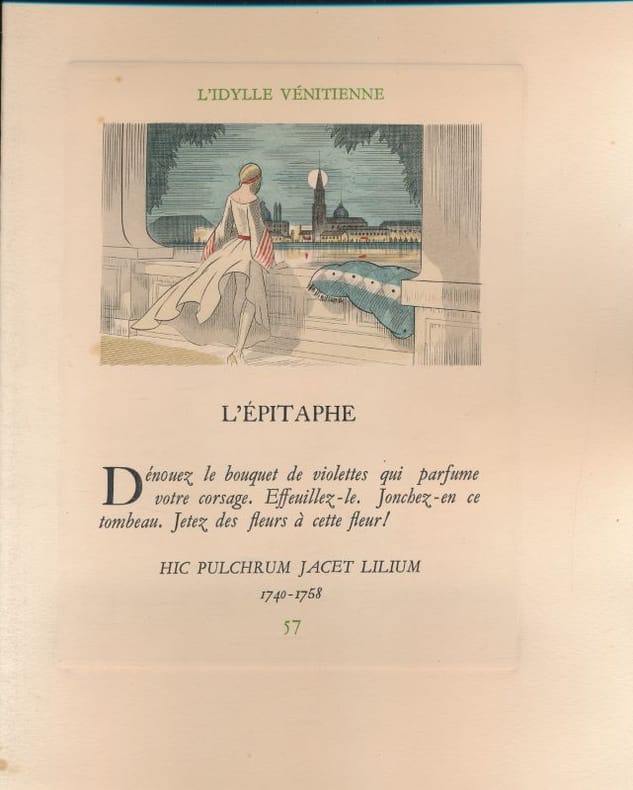 L'IDYLLE VÉNITIENNE

L'ÉPITAPHE

Dénouez le bouquet de violettes qui parfume votre corsage. Effeuillez-le. Jonchez-en ce tombeau. Jetez des fleurs à cette fleur!

HIC PULCHRUM JACET LILIUM

1740-1758

57